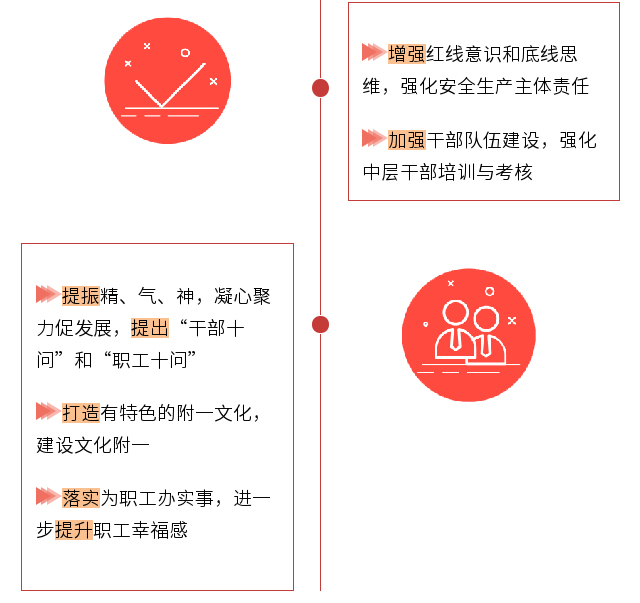 增强红线意识和底线思维，强化安全生产主体责任

加强干部队伍建设，强化中层干部培训与考核

提振精、气、神，凝心聚力促发展，提出“干部十问”和“职工十问”

打造有特色的附一文化，建设文化附一

落实为职工办实事，进一步提升职工幸福感